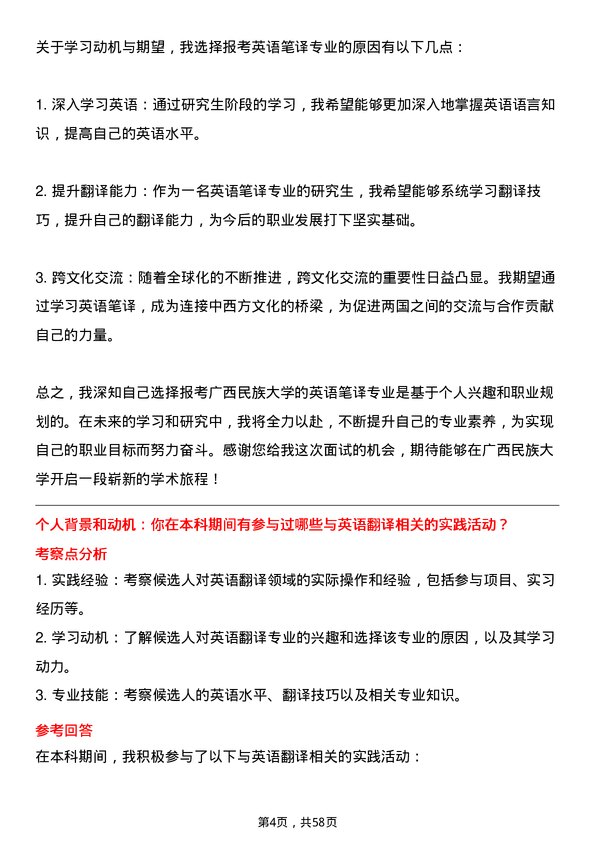 关于学习动机与期望，我选择报考英语笔译专业的原因有以下几点：

1. 深入学习英语：通过研究生阶段的学习，我希望能够更加深入地掌握英语语言知识，提高自己的英语水平。

2. 提升翻译能力：作为一名英语笔译专业的研究生，我希望能够系统学习翻译技巧，提升自己的翻译能力，为今后的职业发展打下坚实基础。

3. 跨文化交流：随着全球化的不断推进，跨文化交流的重要性日益凸显。我期望通过学习英语笔译，成为连接中西方文化的桥梁，为促进两国之间的交流与合作贡献自己的力量。

总之，我深知自己选择报考广西民族大学的英语笔译专业是基于个人兴趣和职业规划的。在未来的学习和研究中，我将全力以赴，不断提升自己的专业素养，为实现自己的职业目标而努力奋斗。感谢您给我这次面试的机会，期待能够在广西民族大学开启一段崭新的学术旅程！

个人背景和动机：你在本科期间有参与过哪些与英语翻译相关的实践活动？

考察点分析

1. 实践经验：考察候选人对英语翻译领域的实际操作和经验，包括参与项目、实习经历等。

2. 学习动机：了解候选人对英语翻译专业的兴趣和选择该专业的原因，以及其学习动力。

3. 专业技能：考察候选人的英语水平、翻译技巧以及相关专业知识。

参考回答

在本科期间，我积极参与了以下与英语翻译相关的实践活动：

第4页，共58页